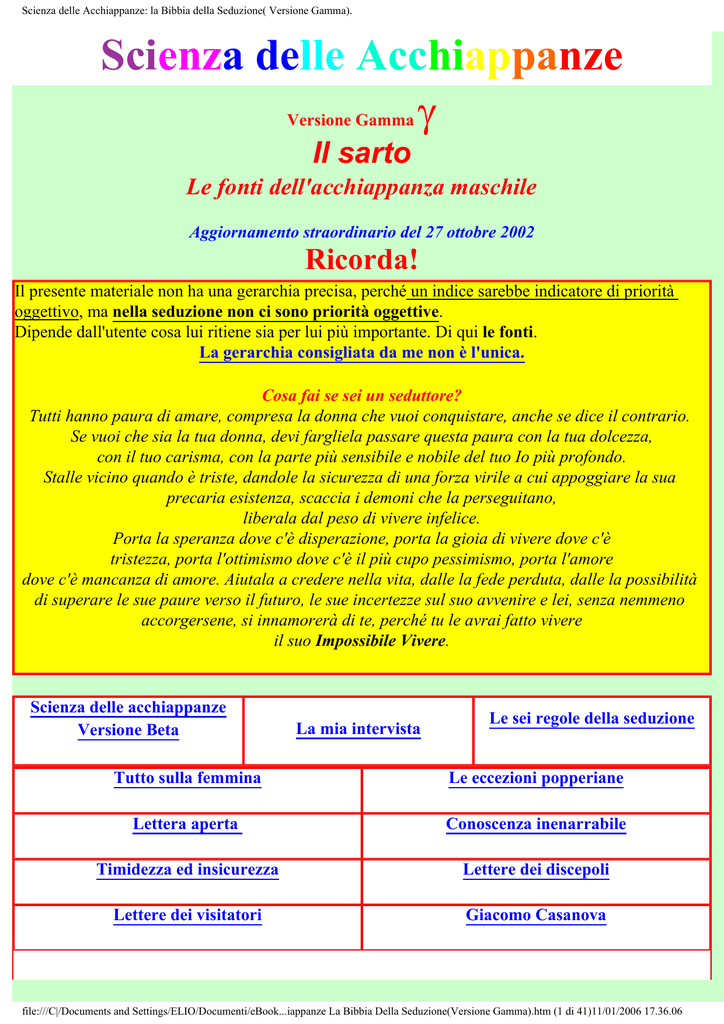 Scienza delle Acchiappanze: la Bibbia della Seduzione( Versione Gamma).

Scienza delle Acchiappanze

Versione Gamma $\gamma$

Il sarto

Le fonti dell'acchiappanza maschile

Aggiornamento straordinario del 27 ottobre 2002

Ricorda!

Il presente materiale non ha una gerarchia precisa, perché un indice sarebbe indicatore di priorità oggettivo, ma nella seduzione non ci sono priorità oggettive.
Dipende dall'utente cosa lui ritiene sia per lui più importante. Di qui le fonti.
La gerarchia consigliata da me non è l'unica.

Cosa fai se sei un seduttore?
Tutti hanno paura di amare, compresa la donna che vuoi conquistare, anche se dice il contrario. Se vuoi che sia la tua donna, devi fargliela passare questa paura con la tua dolcezza, con il tuo carisma, con la parte più sensibile e nobile del tuo Io più profondo. Stalle vicino quando è triste, dandole la sicurezza di una forza virile a cui appoggiare la sua precaria esistenza, scaccia i demoni che la perseguitano, liberala dal peso di vivere infelice. Porta la speranza dove c'è disperazione, porta la gioia di vivere dove c'è tristezza, porta l'ottimismo dove c'è il più cupo pessimismo, porta l'amore dove c'è mancanza di amore. Aiutala a credere nella vita, dalle la fede perduta, dalle la possibilità di superare le sue paure verso il futuro, le sue incertezze sul suo avvenire e lei, senza nemmeno accorgersene, si innamorerà di te, perché tu le avrai fatto vivere il suo Impossibile Vivere.

| Scienza delle acchiappanze Versione Beta | La mia intervista | Le sei regole della seduzione |
|---|---|---|

| Tutto sulla femmina | Le eccezioni popperiane |
|---|---|
| Lettera aperta | Conoscenza inenarrabile |
| Timidezza ed insicurezza | Lettere dei discepoli |
| Lettere dei visitatori | Giacomo Casanova |

file:///C|/Documents and Settings/ELIO/Documenti/eBook...iappanze La Bibbia Della Seduzione(Versione Gamma).htm (1 di 41)11/01/2006 17.36.06